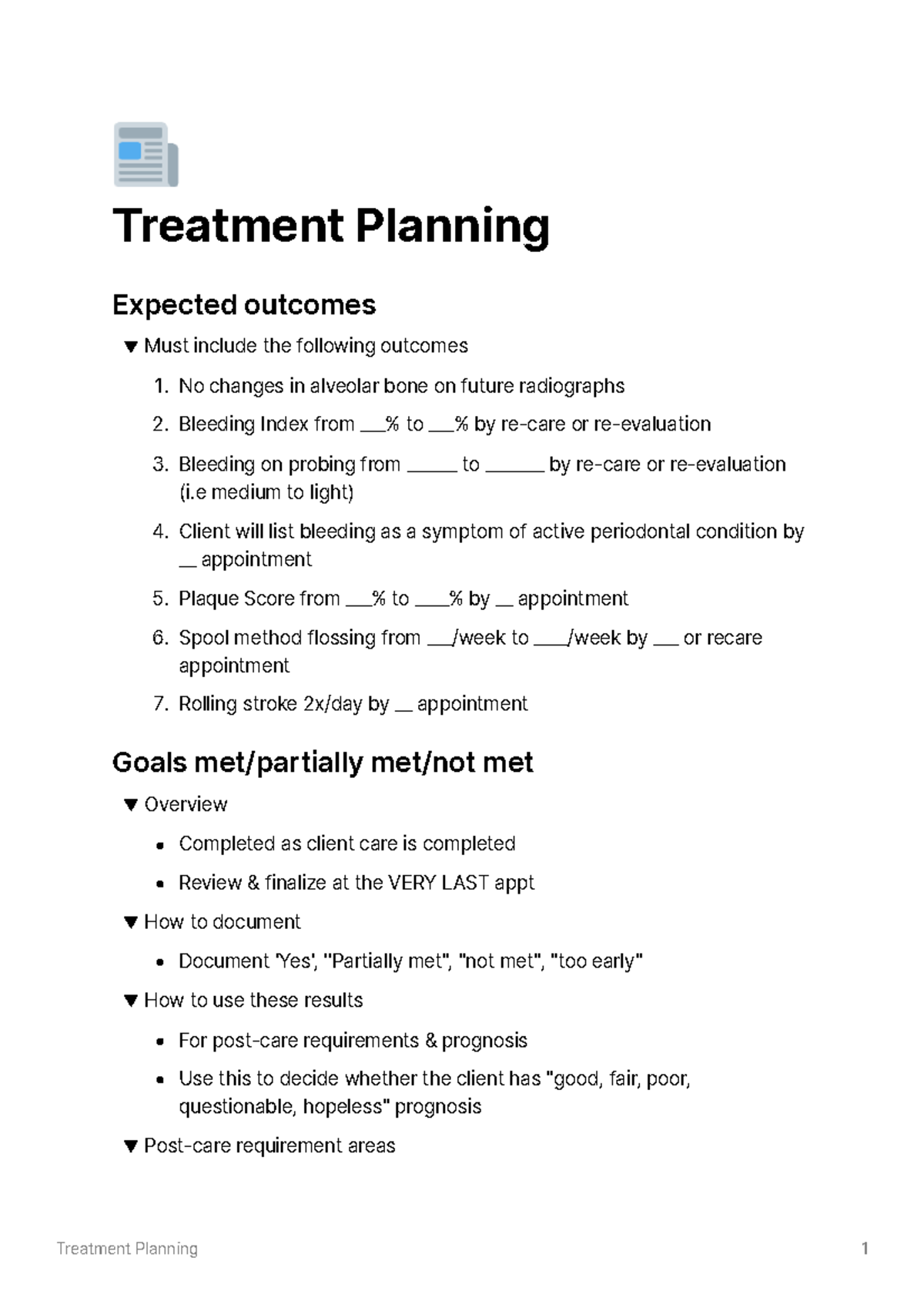 Treatment Planning

Expected outcomes

▼ Must include the following outcomes

1. No changes in alveolar bone on future radiographs
2. Bleeding Index from ____% to ____% by re-care or re-evaluation
3. Bleeding on probing from ____ to ____ by re-care or re-evaluation (i.e medium to light)
4. Client will list bleeding as a symptom of active periodontal condition by ____ appointment
5. Plaque Score from ____% to ____% by ____ appointment
6. Spool method flossing from ____/week to ____/week by ____ or recare appointment
7. Rolling stroke 2x/day by ____ appointment

Goals met/partially met/not met

▼ Overview

• Completed as client care is completed
• Review & finalize at the VERY LAST appt

▼ How to document

• Document 'Yes', "Partially met", "not met", "too early"

▼ How to use these results

• For post-care requirements & prognosis
• Use this to decide whether the client has "good, fair, poor, questionable, hopeless" prognosis

▼ Post-care requirement areas

Treatment Planning 1